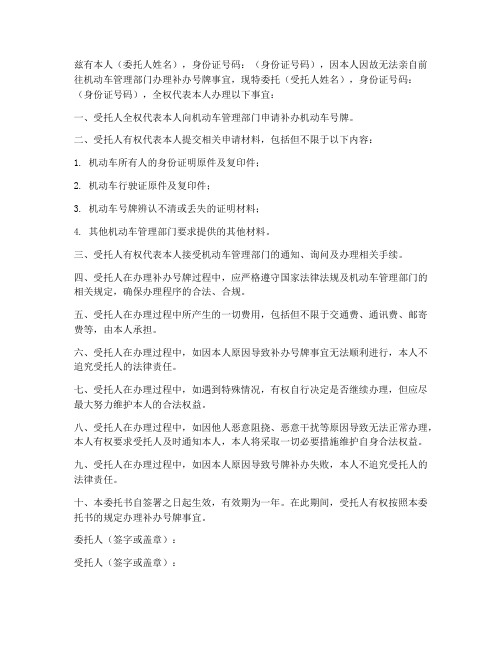 兹有本人（委托人姓名），身份证号码：（身份证号码），因本人因故无法亲自前往机动车管理部门办理补办号牌事宜，现特委托（受托人姓名），身份证号码：（身份证号码），全权代表本人办理以下事宜：

一、受托人全权代表本人向机动车管理部门申请补办机动车号牌。

二、受托人有权代表本人提交相关申请材料，包括但不限于以下内容：

1. 机动车所有人的身份证明原件及复印件；

2. 机动车行驶证原件及复印件；

3. 机动车号牌辨认不清或丢失的证明材料；

4. 其他机动车管理部门要求提供的其他材料。

三、受托人有权代表本人接受机动车管理部门的通知、询问及办理相关手续。

四、受托人在办理补办号牌过程中，应严格遵守国家法律法规及机动车管理部门的相关规定，确保办理程序的合法、合规。

五、受托人在办理过程中所产生的一切费用，包括但不限于交通费、通讯费、邮寄费等，由本人承担。

六、受托人在办理过程中，如因本人原因导致补办号牌事宜无法顺利进行，本人不追究受托人的法律责任。

七、受托人在办理过程中，如遇到特殊情况，有权自行决定是否继续办理，但应尽最大努力维护本人的合法权益。

八、受托人在办理过程中，如因他人恶意阻挠、恶意干扰等原因导致无法正常办理，本人有权要求受托人及时通知本人，本人将采取一切必要措施维护自身合法权益。

九、受托人在办理过程中，如因本人原因导致号牌补办失败，本人不追究受托人的法律责任。

十、本委托书自签署之日起生效，有效期为一年。在此期间，受托人有权按照本委托书的规定办理补办号牌事宜。

委托人（签字或盖章）：

受托人（签字或盖章）：